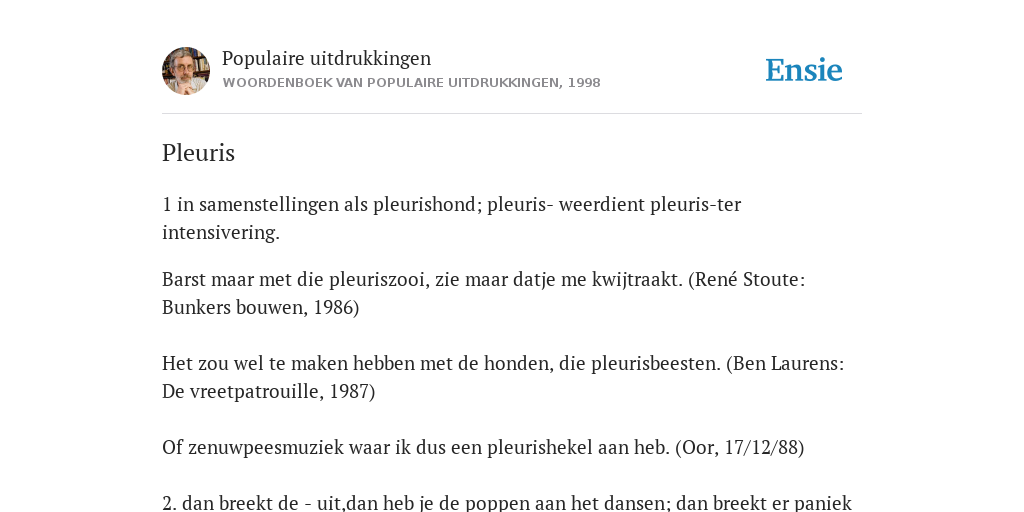 Populaire uitdrukkingen
WOORDENBOEK VAN POPULAIRE UITDRUKKINGEN, 1998

Ensie

Pleuris

1 in samenstellingen als pleurishond; pleuris- weerdient pleuris-ter intensivering.

Barst maar met die pleuriszooi, zie maar datje me kwijtraakt. (René Stoute: Bunkers bouwen, 1986)

Het zou wel te maken hebben met de honden, die pleurisbeesten. (Ben Laurens: De vreetpatrouille, 1987)

Of zenuwpeesmuziek waar ik dus een pleurishekel aan heb. (Oor, 17/12/88)

2. dan breekt de - uit,dan heb je de poppen aan het dansen; dan breekt er paniek